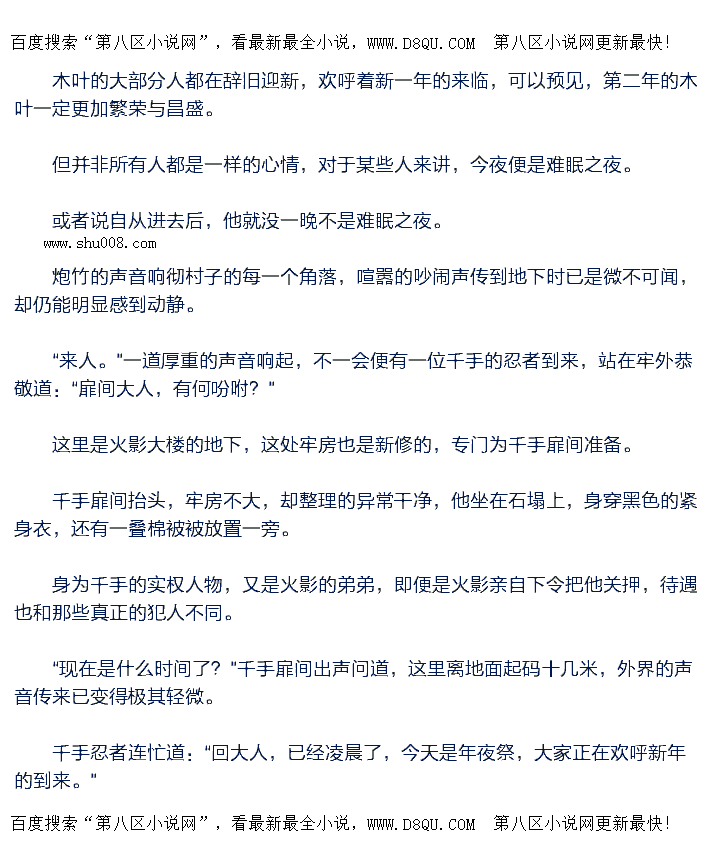 百度搜索“第八区小说网”，看最新最全小说，WWW.D8QU.COM 第八区小说网更新最快!

木叶的大部分人都在辞旧迎新，欢呼着新一年的来临，可以预见，第二年的木叶一定更加繁荣与昌盛。

但并非所有人都是一样的心情，对于某些人来讲，今夜便是难眠之夜。

或者说自从进去后，他就没一晚不是难眠之夜。

www.shu008.com

炮竹的声音响彻村子的每一个角落，喧嚣的吵闹声传到地下时已是微不可闻，却仍能明显感到动静。

“来人。”一道厚重的声音响起，不一会便有一位千手的忍者到来，站在牢外恭敬道：“扉间大人，有何吩咐？”

这里是火影大楼的地下，这处牢房也是新修的，专门为千手扉间准备。

千手扉间抬头，牢房不大，却整理的异常干净，他坐在石塌上，身穿黑色的紧身衣，还有一叠棉被被放置一旁。

身为千手的实权人物，又是火影的弟弟，即便是火影亲自下令把他关押，待遇也和那些真正的犯人不同。

“现在是什么时间了？”千手扉间出声问道，这里离地面起码十几米，外界的声音传来已变得极其轻微。

千手忍者连忙道：“回大人，已经凌晨了，今天是年夜祭，大家正在欢呼新年的到来。”

百度搜索“第八区小说网”，看最新最全小说，WWW.D8QU.COM 第八区小说网更新最快!